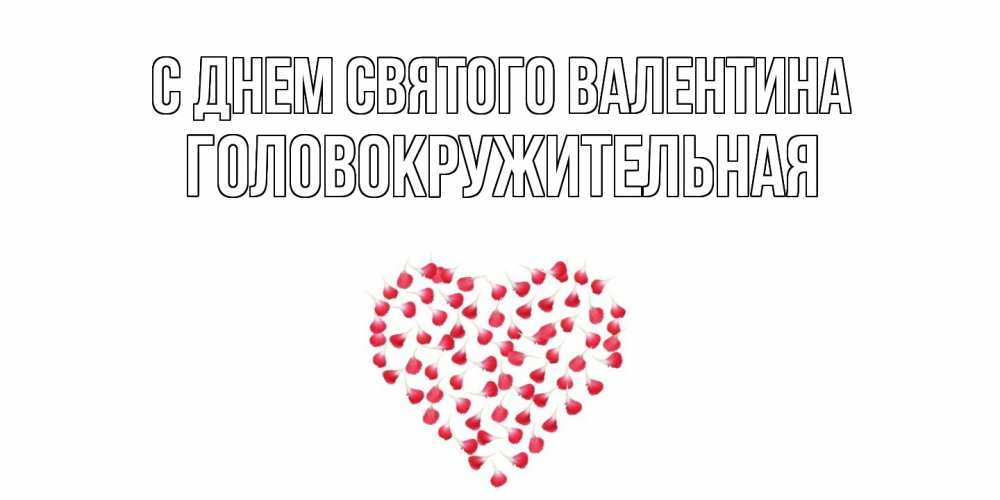 С ДНЕМ СВЯТОГО ВАЛЕНТИНА
ГОЛОВОКРУЖИТЕЛЬНАЯ